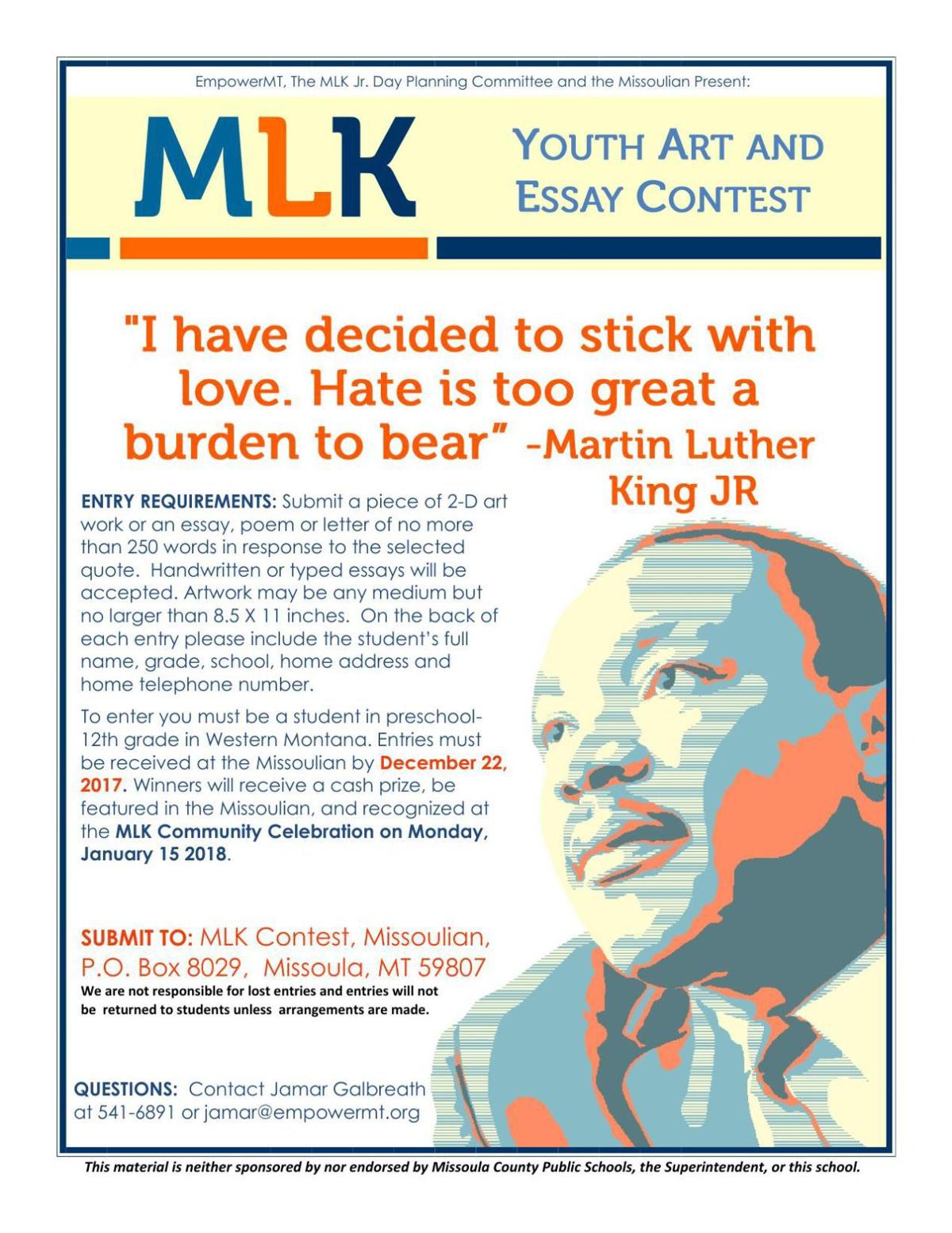 EmpowerMT, The MLK Jr. Day Planning Committee and the Missoulian Present:

MLK

YOUTH ART AND ESSAY CONTEST

"I have decided to stick with love. Hate is too great a burden to bear" -Martin Luther King JR

ENTRY REQUIREMENTS: Submit a piece of 2-D art work or an essay, poem or letter of no more than 250 words in response to the selected quote. Handwritten or typed essays will be accepted. Artwork may be any medium but no larger than 8.5 X 11 inches. On the back of each entry please include the student's full name, grade, school, home address and home telephone number.

To enter you must be a student in preschool-12th grade in Western Montana. Entries must be received at the Missoulian by December 22, 2017. Winners will receive a cash prize, be featured in the Missoulian, and recognized at the MLK Community Celebration on Monday, January 15 2018.

SUBMIT TO: MLK Contest, Missoulian, P.O. Box 8029, Missoula, MT 59807
We are not responsible for lost entries and entries will not be returned to students unless arrangements are made.

QUESTIONS: Contact Jamar Galbreath at 541-6891 or jamar@empowermt.org

This material is neither sponsored by nor endorsed by Missoula County Public Schools, the Superintendent, or this school.